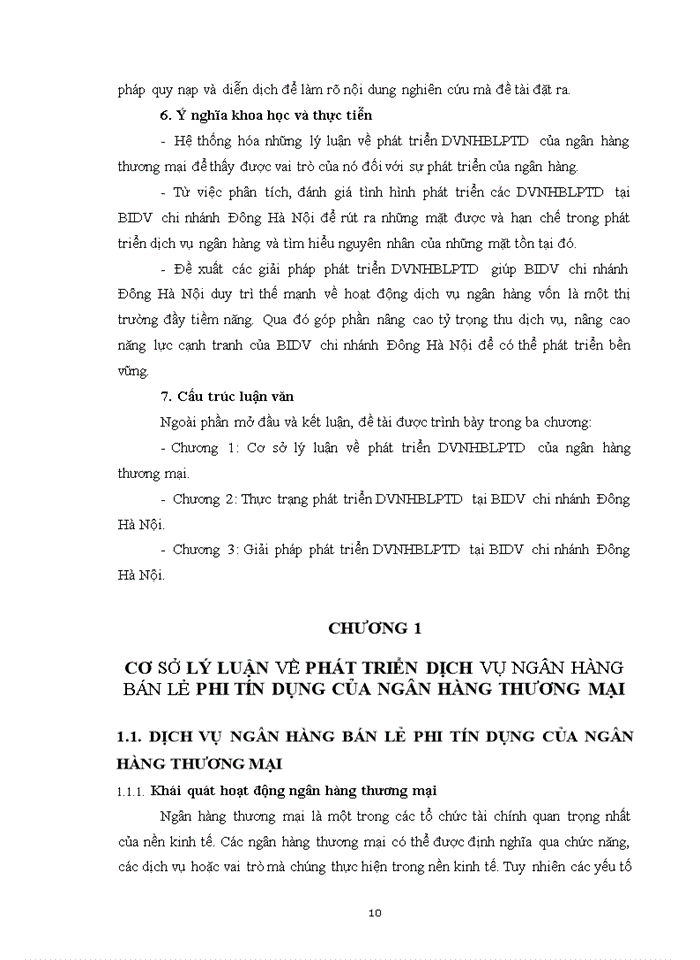 pháp quy nạp và diễn dịch để làm rõ nội dung nghiên cứu mà đề tài đặt ra.

6. Ý nghĩa khoa học và thực tiễn

- Hệ thống hóa những lý luận về phát triển DVNHBLPTD của ngân hàng thương mại để thấy được vai trò của nó đối với sự phát triển của ngân hàng.

- Từ việc phân tích, đánh giá tình hình phát triển các DVNHBLPTD tại BIDV chi nhánh Đông Hà Nội để rút ra những mặt được và hạn chế trong phát triển dịch vụ ngân hàng và tìm hiểu nguyên nhân của những mặt tồn tại đó.

- Đề xuất các giải pháp phát triển DVNHBLPTD giúp BIDV chi nhánh Đông Hà Nội duy trì thế mạnh về hoạt động dịch vụ ngân hàng vốn là một thị trường đầy tiềm năng. Qua đó góp phần nâng cao tỷ trọng thu dịch vụ, nâng cao năng lực cạnh tranh của BIDV chi nhánh Đông Hà Nội để có thể phát triển bền vững.

7. Cấu trúc luận văn

Ngoài phần mở đầu và kết luận, đề tài được trình bày trong ba chương:

- Chương 1: Cơ sở lý luận về phát triển DVNHBLPTD của ngân hàng thương mại.

- Chương 2: Thực trạng phát triển DVNHBLPTD tại BIDV chi nhánh Đông Hà Nội.

- Chương 3: Giải pháp phát triển DVNHBLPTD tại BIDV chi nhánh Đông Hà Nội.

CHƯƠNG 1

CƠ SỞ LÝ LUẬN VỀ PHÁT TRIỂN DỊCH VỤ NGÂN HÀNG BÁN LẺ PHI TÍN DỤNG CỦA NGÂN HÀNG THƯƠNG MẠI

1.1. DỊCH VỤ NGÂN HÀNG BÁN LẺ PHI TÍN DỤNG CỦA NGÂN HÀNG THƯƠNG MẠI

1.1.1. Khái quát hoạt động ngân hàng thương mại

Ngân hàng thương mại là một trong các tổ chức tài chính quan trọng nhất của nền kinh tế. Các ngân hàng thương mại có thể được định nghĩa qua chức năng, các dịch vụ hoặc vai trò mà chúng thực hiện trong nền kinh tế. Tuy nhiên các yếu tố

10